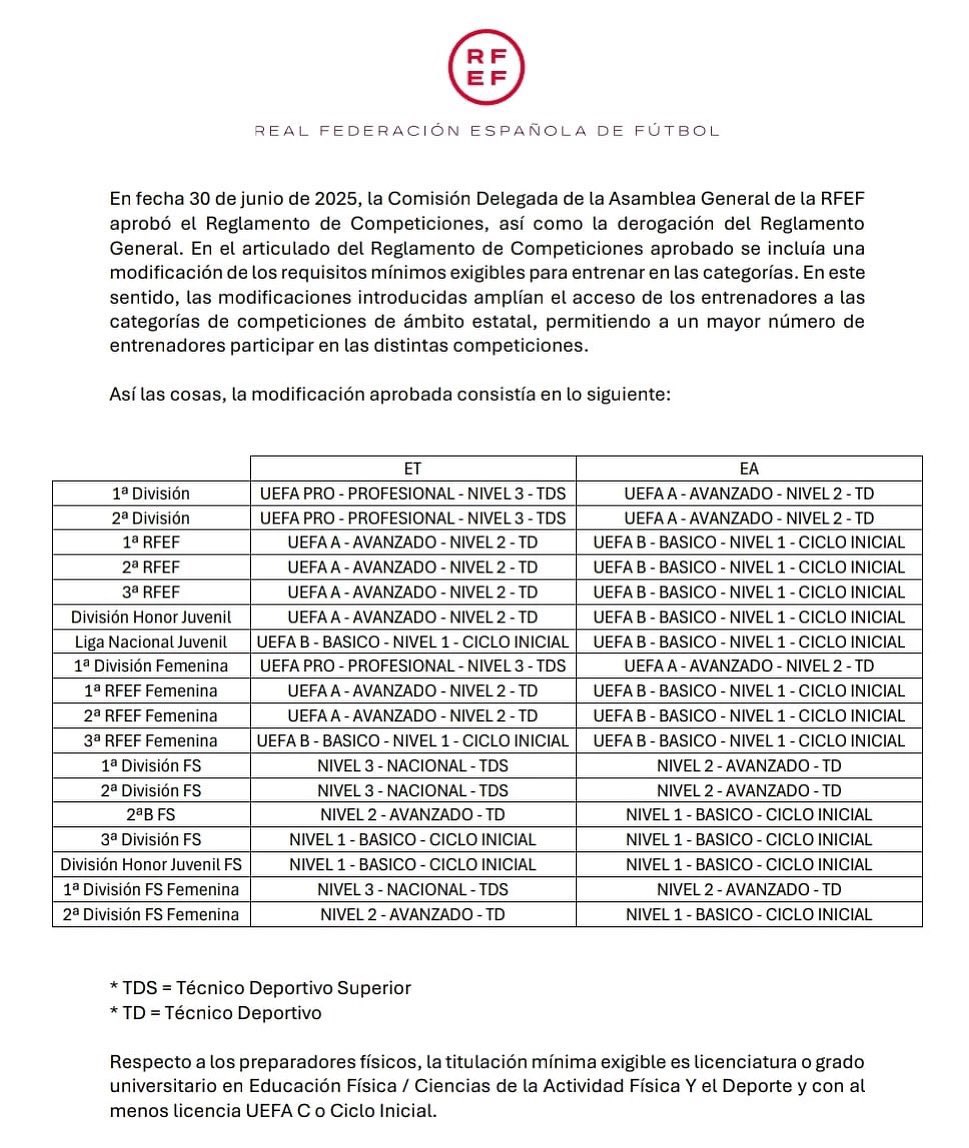 RF
EF

REAL FEDERACIÓN ESPAÑOLA DE FÚTBOL

En fecha 30 de junio de 2025, la Comisión Delegada de la Asamblea General de la RFEF aprobó el Reglamento de Competiciones, así como la derogación del Reglamento General. En el articulado del Reglamento de Competiciones aprobado se incluía una modificación de los requisitos mínimos exigibles para entrenar en las categorías. En este sentido, las modificaciones introducidas amplían el acceso de los entrenadores a las categorías de competiciones de ámbito estatal, permitiendo a un mayor número de entrenadores participar en las distintas competiciones.

Así las cosas, la modificación aprobada consistía en lo siguiente:

| | ET | EA |
|---|---|---|
| 1ª División | UEFA PRO - PROFESIONAL - NIVEL 3 - TDS | UEFA A - AVANZADO - NIVEL 2 - TD |
| 2ª División | UEFA PRO - PROFESIONAL - NIVEL 3 - TDS | UEFA A - AVANZADO - NIVEL 2 - TD |
| 1ª RFEF | UEFA A - AVANZADO - NIVEL 2 - TD | UEFA B - BASICO - NIVEL 1 - CICLO INICIAL |
| 2ª RFEF | UEFA A - AVANZADO - NIVEL 2 - TD | UEFA B - BASICO - NIVEL 1 - CICLO INICIAL |
| 3ª RFEF | UEFA A - AVANZADO - NIVEL 2 - TD | UEFA B - BASICO - NIVEL 1 - CICLO INICIAL |
| División Honor Juvenil | UEFA A - AVANZADO - NIVEL 2 - TD | UEFA B - BASICO - NIVEL 1 - CICLO INICIAL |
| Liga Nacional Juvenil | UEFA B - BASICO - NIVEL 1 - CICLO INICIAL | UEFA B - BASICO - NIVEL 1 - CICLO INICIAL |
| 1ª División Femenina | UEFA PRO - PROFESIONAL - NIVEL 3 - TDS | UEFA A - AVANZADO - NIVEL 2 - TD |
| 1ª RFEF Femenina | UEFA A - AVANZADO - NIVEL 2 - TD | UEFA B - BASICO - NIVEL 1 - CICLO INICIAL |
| 2ª RFEF Femenina | UEFA A - AVANZADO - NIVEL 2 - TD | UEFA B - BASICO - NIVEL 1 - CICLO INICIAL |
| 3ª RFEF Femenina | UEFA B - BASICO - NIVEL 1 - CICLO INICIAL | UEFA B - BASICO - NIVEL 1 - CICLO INICIAL |
| 1ª División FS | NIVEL 3 - NACIONAL - TDS | NIVEL 2 - AVANZADO - TD |
| 2ª División FS | NIVEL 3 - NACIONAL - TDS | NIVEL 2 - AVANZADO - TD |
| 2ªB FS | NIVEL 2 - AVANZADO - TD | NIVEL 1 - BASICO - CICLO INICIAL |
| 3ª División FS | NIVEL 1 - BASICO - CICLO INICIAL | NIVEL 1 - BASICO - CICLO INICIAL |
| División Honor Juvenil FS | NIVEL 1 - BASICO - CICLO INICIAL | NIVEL 1 - BASICO - CICLO INICIAL |
| 1ª División FS Femenina | NIVEL 3 - NACIONAL - TDS | NIVEL 2 - AVANZADO - TD |
| 2ª División FS Femenina | NIVEL 2 - AVANZADO - TD | NIVEL 1 - BASICO - CICLO INICIAL |

* TDS = Técnico Deportivo Superior
* TD = Técnico Deportivo

Respecto a los preparadores físicos, la titulación mínima exigible es licenciatura o grado universitario en Educación Física / Ciencias de la Actividad Física Y el Deporte y con al menos licencia UEFA C o Ciclo Inicial.